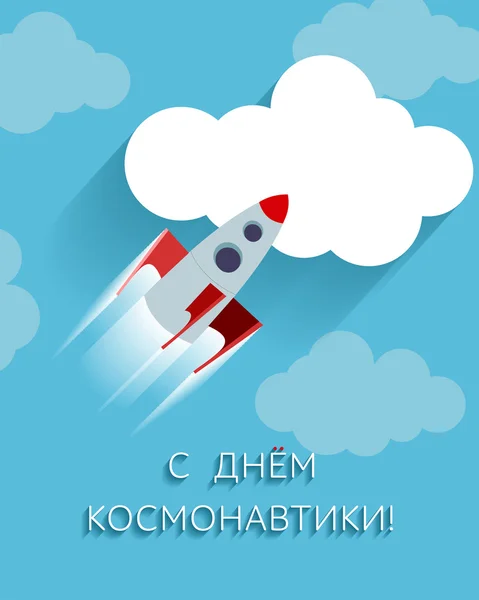 С ДНЁМ
КОСМОНАВТИКИ!